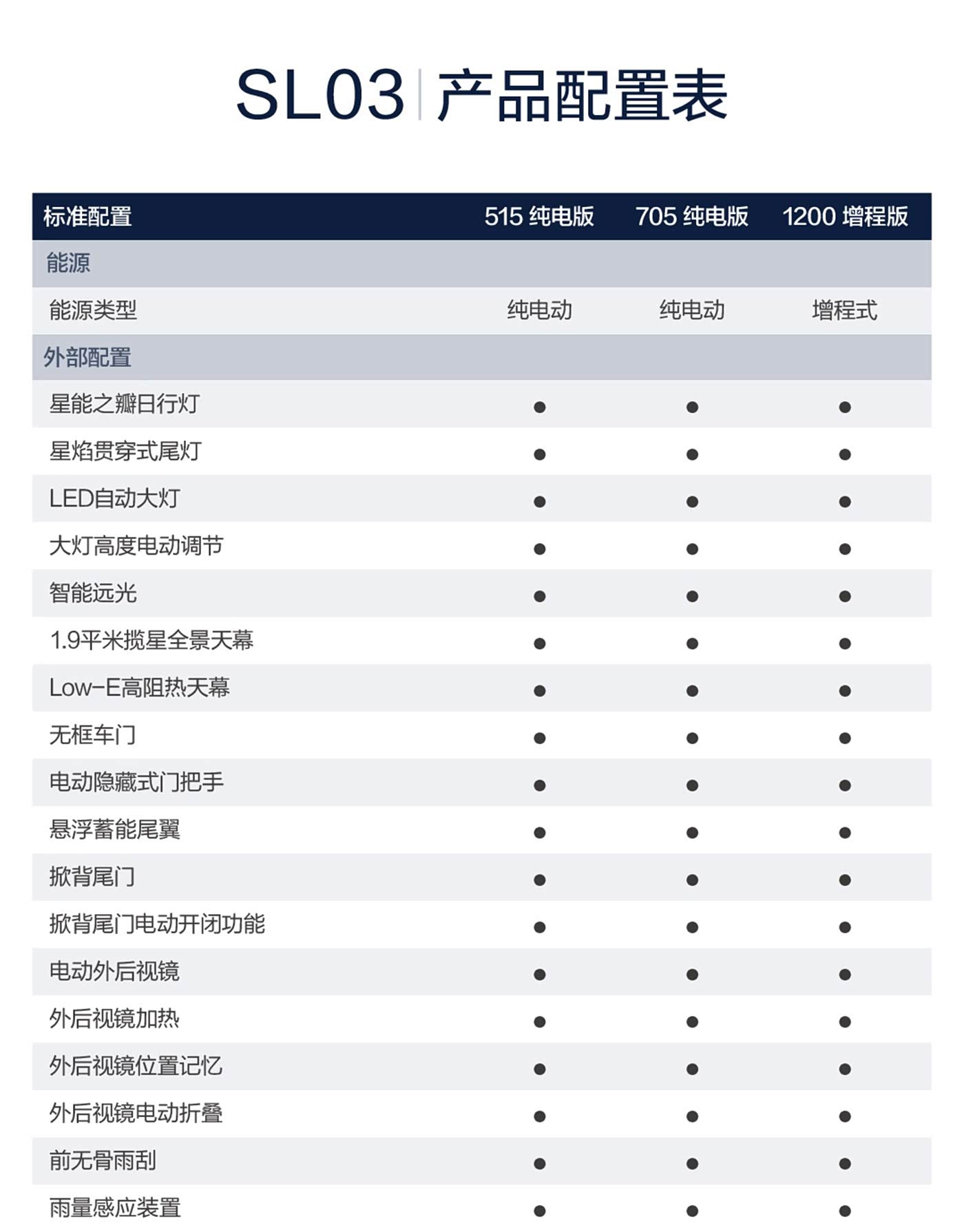 SL03 | 产品配置表

| 标准配置 | 515 纯电版 | 705 纯电版 | 1200 增程版 |
|---|---|---|---|
| 能源 | | | |
| 能源类型 | 纯电动 | 纯电动 | 增程式 |
| 外部配置 | | | |
| 星能之瓣日行灯 | ● | ● | ● |
| 星焰贯穿式尾灯 | ● | ● | ● |
| LED自动大灯 | ● | ● | ● |
| 大灯高度电动调节 | ● | ● | ● |
| 智能远光 | ● | ● | ● |
| 1.9平米揽星全景天幕 | ● | ● | ● |
| Low-E高阻热天幕 | ● | ● | ● |
| 无框车门 | ● | ● | ● |
| 电动隐藏式门把手 | ● | ● | ● |
| 悬浮蓄能尾翼 | ● | ● | ● |
| 掀背尾门 | ● | ● | ● |
| 掀背尾门电动开闭功能 | ● | ● | ● |
| 电动外后视镜 | ● | ● | ● |
| 外后视镜加热 | ● | ● | ● |
| 外后视镜位置记忆 | ● | ● | ● |
| 外后视镜电动折叠 | ● | ● | ● |
| 前无骨雨刮 | ● | ● | ● |
| 雨量感应装置 | ● | ● | ● |